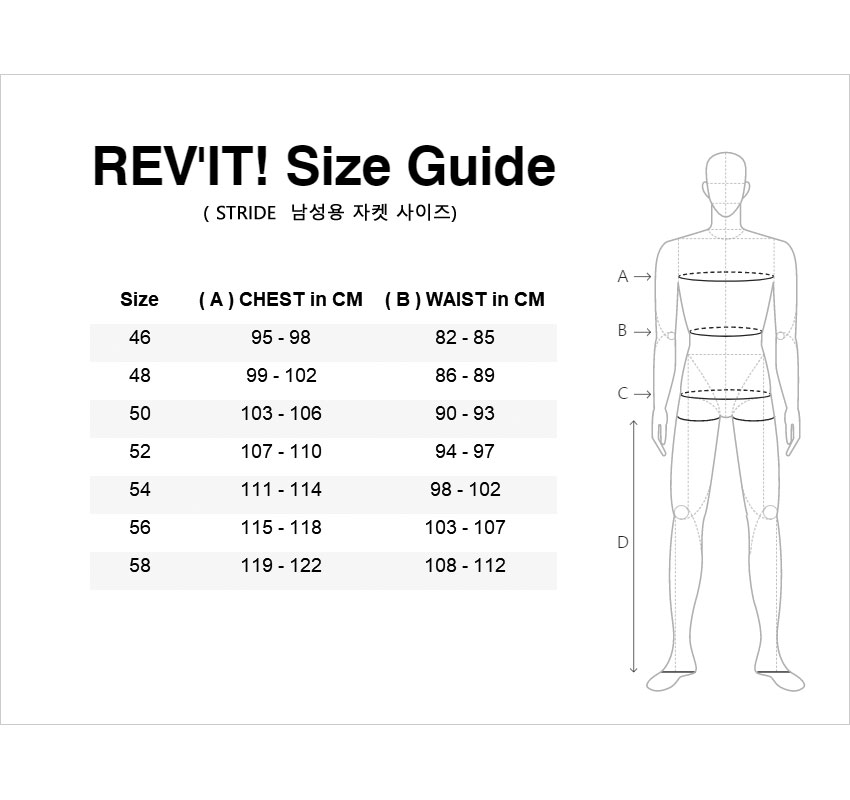 REV'IT! Size Guide
( STRIDE 남성용 자켓 사이즈)

| Size | ( A ) CHEST in CM | ( B ) WAIST in CM |
|---|---|---|
| 46 | 95 - 98 | 82 - 85 |
| 48 | 99 - 102 | 86 - 89 |
| 50 | 103 - 106 | 90 - 93 |
| 52 | 107 - 110 | 94 - 97 |
| 54 | 111 - 114 | 98 - 102 |
| 56 | 115 - 118 | 103 - 107 |
| 58 | 119 - 122 | 108 - 112 |

A →
B →
C →
D